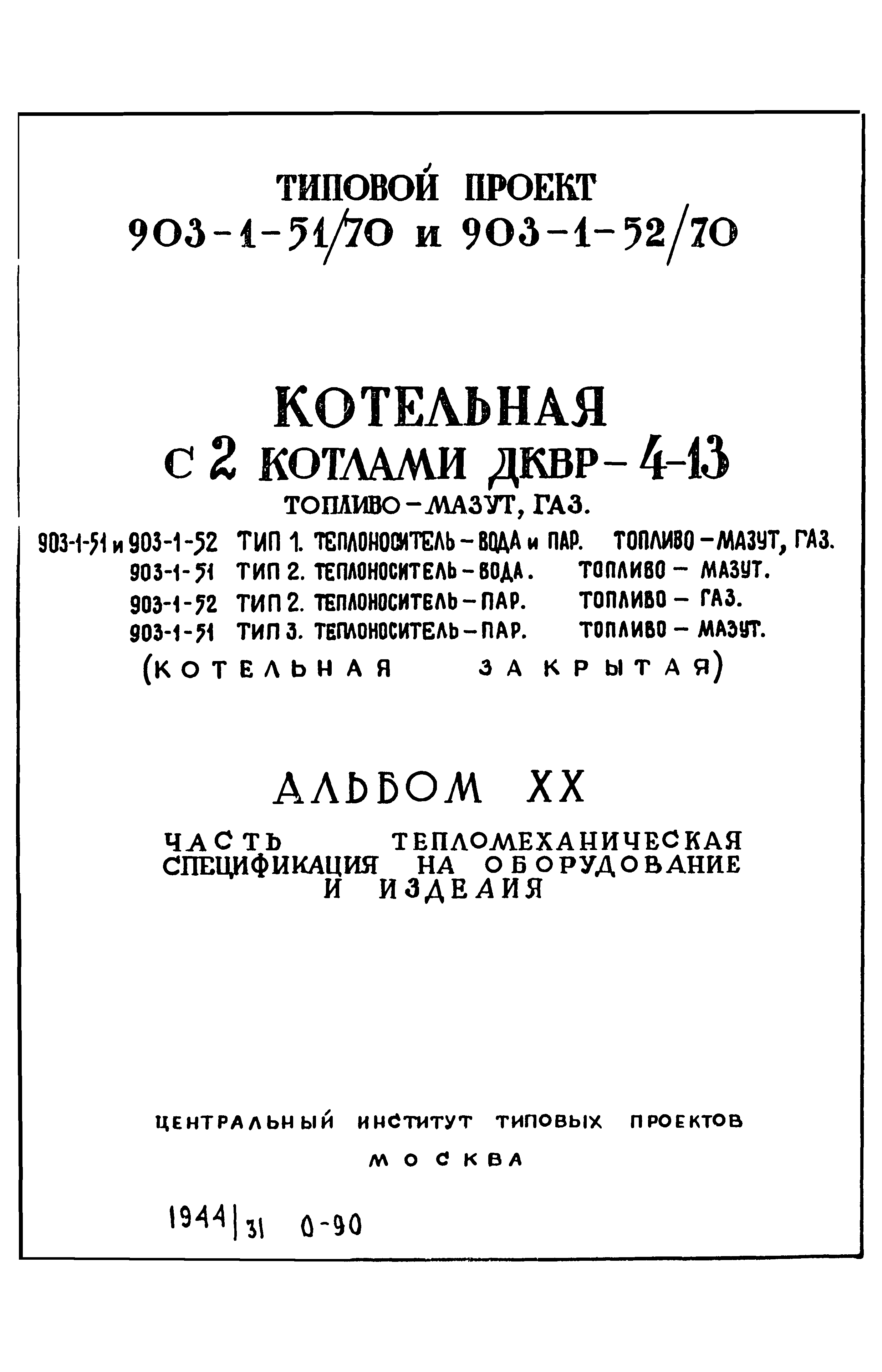 ТИПОВОЙ ПРОЕКТ
903-1-51/70 и 903-1-52/70

КОТЕЛЬНАЯ
С 2 КОТЛАМИ ДКВР-4-13
ТОПЛИВО-МАЗУТ, ГАЗ.

903-1-51 и 903-1-52 ТИП 1. ТЕПЛОНОСИТЕЛЬ-ВОДА и ПАР. ТОПЛИВО-МАЗУТ, ГАЗ.
903-1-51 ТИП 2. ТЕПЛОНОСИТЕЛЬ-ВОДА. ТОПЛИВО - МАЗУТ.
903-1-52 ТИП 2. ТЕПЛОНОСИТЕЛЬ-ПАР. ТОПЛИВО - ГАЗ.
903-1-51 ТИП 3. ТЕПЛОНОСИТЕЛЬ-ПАР. ТОПЛИВО - МАЗУТ.
(КОТЕЛЬНАЯ ЗАКРЫТАЯ)

АЛЬБОМ XX

ЧАСТЬ ТЕПЛОМЕХАНИЧЕСКАЯ
СПЕЦИФИКАЦИЯ НА ОБОРУДОВАНИЕ И ИЗДЕЛИЯ

ЦЕНТРАЛЬНЫЙ ИНСТИТУТ ТИПОВЫХ ПРОЕКТОВ
МОСКВА

1944|31 0-90